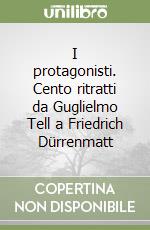 unilibro

I protagonisti. Cento ritratti da Guglielmo Tell a Friedrich Dürrenmatt

COPERTINA NON DISPONIBILE